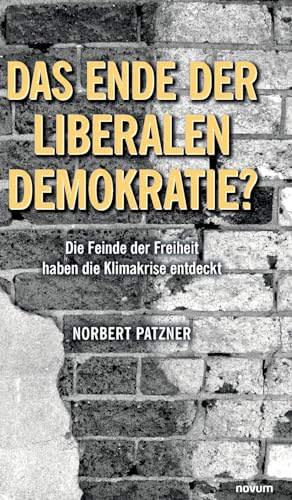 DAS ENDE DER LIBERALEN DEMOKRATIE?

Die Feinde der Freiheit haben die Klimakrise entdeckt

NORBERT PATZNER

novum